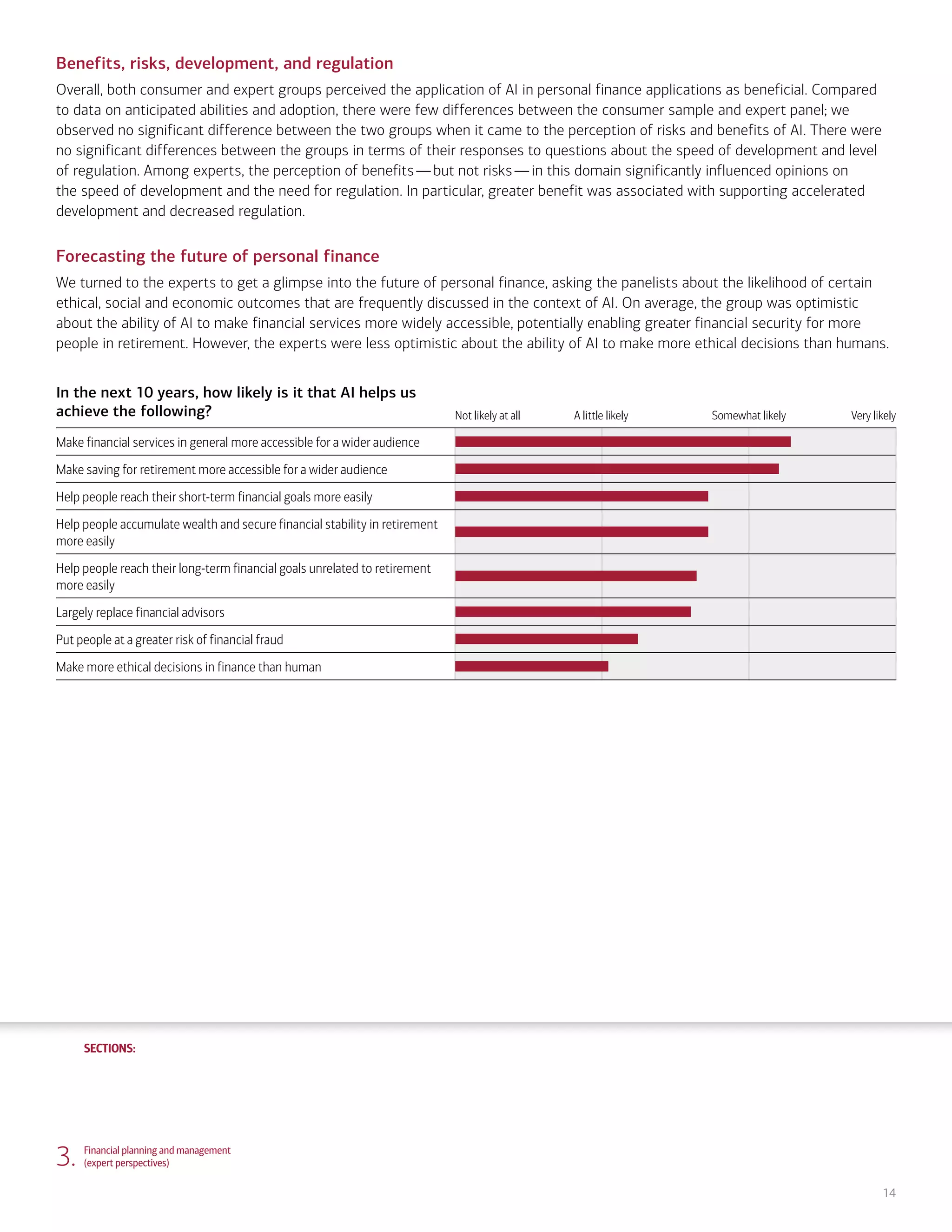 Benefits, risks, development, and regulation

Overall, both consumer and expert groups perceived the application of AI in personal finance applications as beneficial. Compared to data on anticipated abilities and adoption, there were few differences between the consumer sample and expert panel; we observed no significant difference between the two groups when it came to the perception of risks and benefits of AI. There were no significant differences between the groups in terms of their responses to questions about the speed of development and level of regulation. Among experts, the perception of benefits — but not risks — in this domain significantly influenced opinions on the speed of development and the need for regulation. In particular, greater benefit was associated with supporting accelerated development and decreased regulation.

Forecasting the future of personal finance

We turned to the experts to get a glimpse into the future of personal finance, asking the panelists about the likelihood of certain ethical, social and economic outcomes that are frequently discussed in the context of AI. On average, the group was optimistic about the ability of AI to make financial services more widely accessible, potentially enabling greater financial security for more people in retirement. However, the experts were less optimistic about the ability of AI to make more ethical decisions than humans.

In the next 10 years, how likely is it that AI helps us achieve the following?

Not likely at all
A little likely
Somewhat likely
Very likely

Make financial services in general more accessible for a wider audience
Make saving for retirement more accessible for a wider audience
Help people reach their short-term financial goals more easily
Help people accumulate wealth and secure financial stability in retirement more easily
Help people reach their long-term financial goals unrelated to retirement more easily
Largely replace financial advisors
Put people at a greater risk of financial fraud
Make more ethical decisions in finance than human

SECTIONS:

3. Financial planning and management (expert perspectives)

14